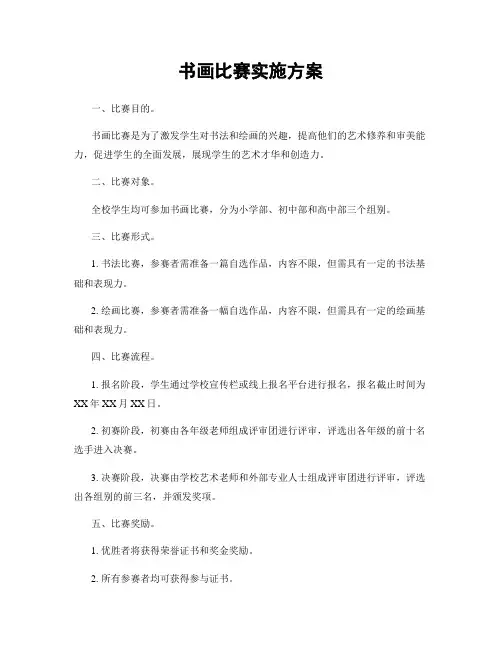 书画比赛实施方案

一、比赛目的。

书画比赛是为了激发学生对书法和绘画的兴趣，提高他们的艺术修养和审美能力，促进学生的全面发展，展现学生的艺术才华和创造力。

二、比赛对象。

全校学生均可参加书画比赛，分为小学部、初中部和高中部三个组别。

三、比赛形式。

1. 书法比赛，参赛者需准备一篇自选作品，内容不限，但需具有一定的书法基础和表现力。

2. 绘画比赛，参赛者需准备一幅自选作品，内容不限，但需具有一定的绘画基础和表现力。

四、比赛流程。

1. 报名阶段，学生通过学校宣传栏或线上报名平台进行报名，报名截止时间为XX年XX月XX日。

2. 初赛阶段，初赛由各年级老师组成评审团进行评审，评选出各年级的前十名选手进入决赛。

3. 决赛阶段，决赛由学校艺术老师和外部专业人士组成评审团进行评审，评选出各组别的前三名，并颁发奖项。

五、比赛奖励。

1. 优胜者将获得荣誉证书和奖金奖励。

2. 所有参赛者均可获得参与证书。